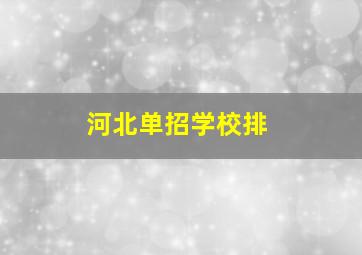 河北单招学校排